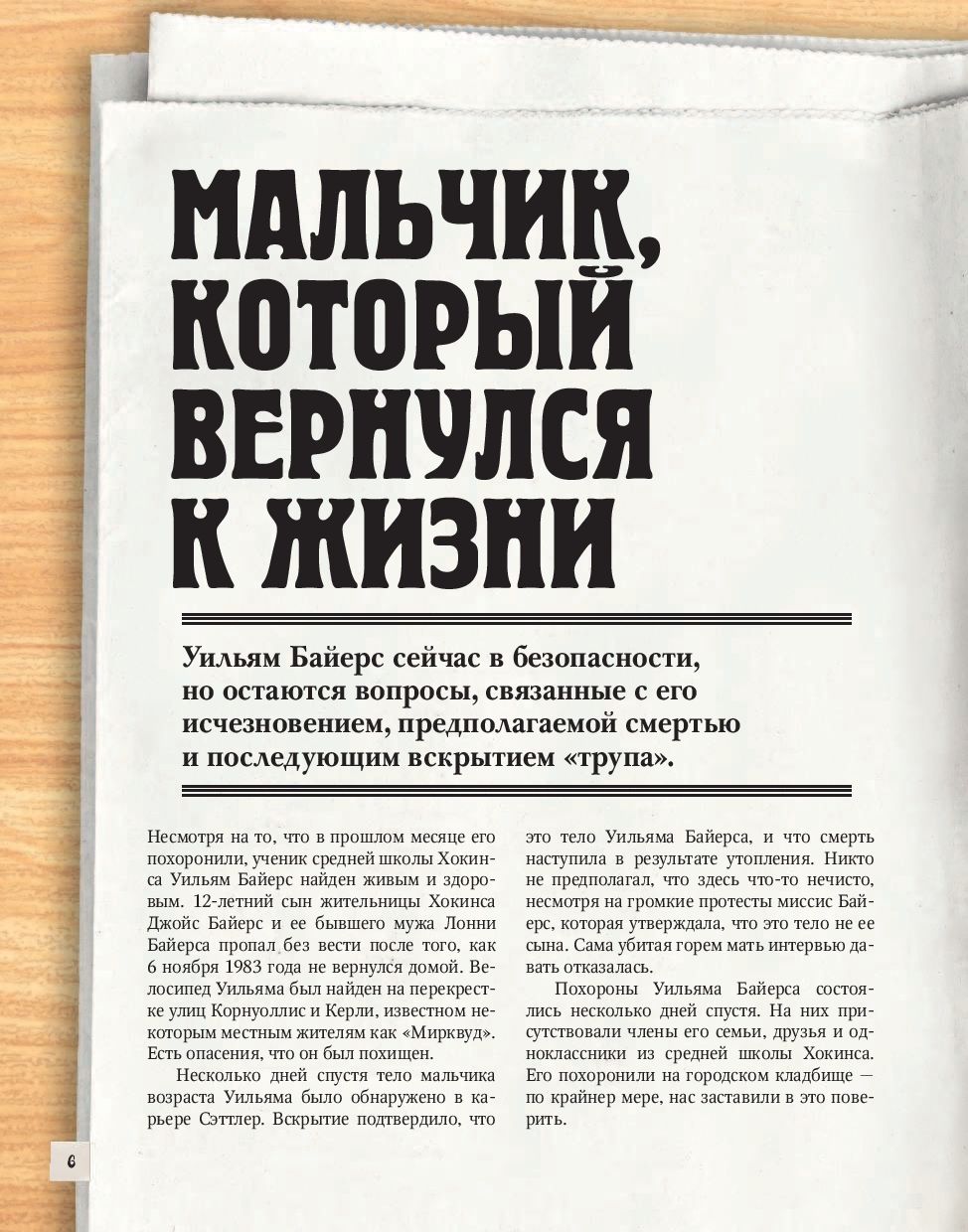 МАЛЬЧИК, КОТОРЫЙ ВЕРНУЛСЯ К ЖИЗНИ

Уильям Байерс сейчас в безопасности, но остаются вопросы, связанные с его исчезновением, предполагаемой смертью и последующим вскрытием «трупа».

Несмотря на то, что в прошлом месяце его похоронили, ученик средней школы Хокинса Уильям Байерс найден живым и здоровым. 12-летний сын жительницы Хокинса Джойс Байерс и ее бывшего мужа Лонни Байерса пропал без вести после того, как 6 ноября 1983 года не вернулся домой. Велосипед Уильяма был найден на перекрестке улиц Корнуоллис и Керли, известном некоторым местным жителям как «Мирквуд». Есть опасения, что он был похищен.

Несколько дней спустя тело мальчика возраста Уильяма было обнаружено в карьере Сэттлер. Вскрытие подтвердило, что это тело Уильяма Байерса, и что смерть наступила в результате утопления. Никто не предполагал, что здесь что-то нечисто, несмотря на громкие протесты миссис Байерс, которая утверждала, что это тело не ее сына. Сама убитая горем мать интервью давать отказалась.

Похороны Уильяма Байерса состоялись несколько дней спустя. На них присутствовали члены его семьи, друзья и одноклассники из средней школы Хокинса. Его похоронили на городском кладбище — по крайнер мере, нас заставили в это поверить.

6